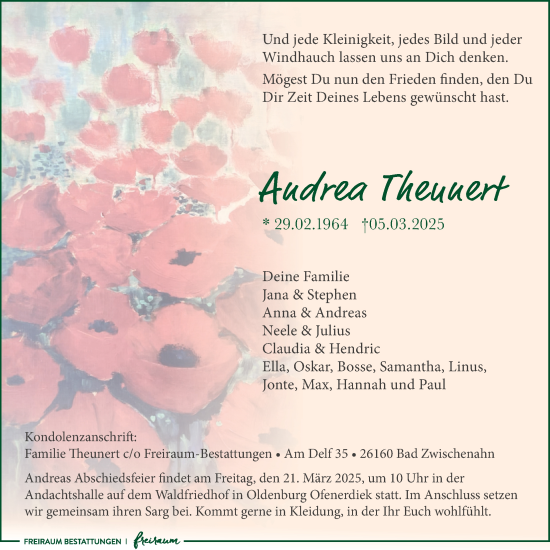 Und jede Kleinigkeit, jedes Bild und jeder Windhauch lassen uns an Dich denken.

Mögest Du nun den Frieden finden, den Du Dir Zeit Deines Lebens gewünscht hast.

Andrea Theunert

* 29.02.1964 †05.03.2025

Deine Familie
Jana & Stephen
Anna & Andreas
Neele & Julius
Claudia & Hendric
Ella, Oskar, Bosse, Samantha, Linus, Jonte, Max, Hannah und Paul

Kondolenzanschrift:
Familie Theunert c/o Freiraum-Bestattungen • Am Delf 35 • 26160 Bad Zwischenahn

Andreas Abschiedsfeier findet am Freitag, den 21. März 2025, um 10 Uhr in der Andachtshalle auf dem Waldfriedhof in Oldenburg Ofenerdiek statt. Im Anschluss setzen wir gemeinsam ihren Sarg bei. Kommt gerne in Kleidung, in der Ihr Euch wohlfühlt.

FREIRAUM BESTATTUNGEN | freiraum